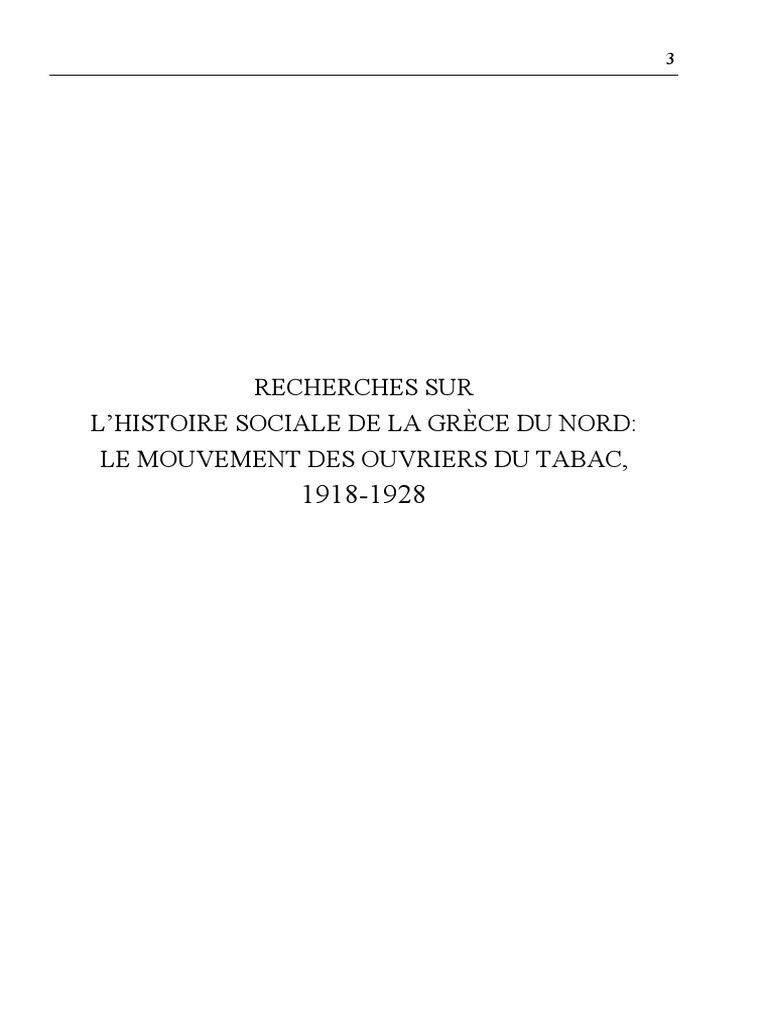 3

RECHERCHES SUR
L'HISTOIRE SOCIALE DE LA GRÈCE DU NORD:
LE MOUVEMENT DES OUVRIERS DU TABAC,
1918-1928